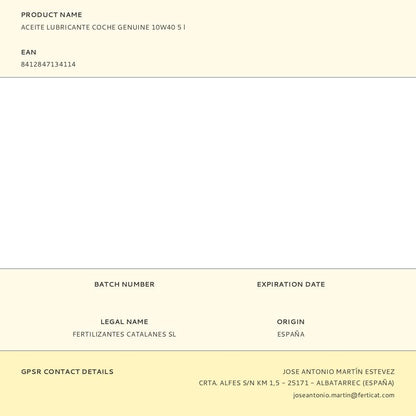 PRODUCT NAME
ACEITE LUBRICANTE COCHE GENUINE 10W40 5 l

EAN
8412847134114

BATCH NUMBER

EXPIRATION DATE

LEGAL NAME
FERTILIZANTES CATALANES SL

ORIGIN
ESPAÑA

GPSR CONTACT DETAILS

JOSE ANTONIO MARTÍN ESTEVEZ
CRTA. ALFES S/N KM 1,5 – 25171 – ALBATARREC (ESPAÑA)
joseantonio.martin@ferticat.com